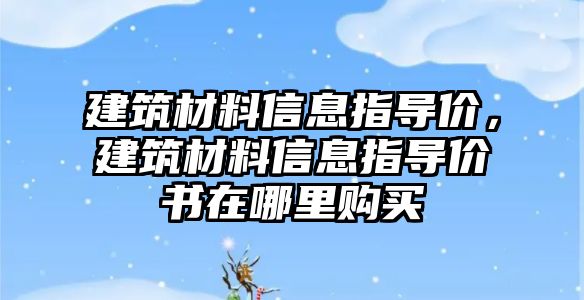 建筑材料信息指导价，建筑材料信息指导价书在哪里购买